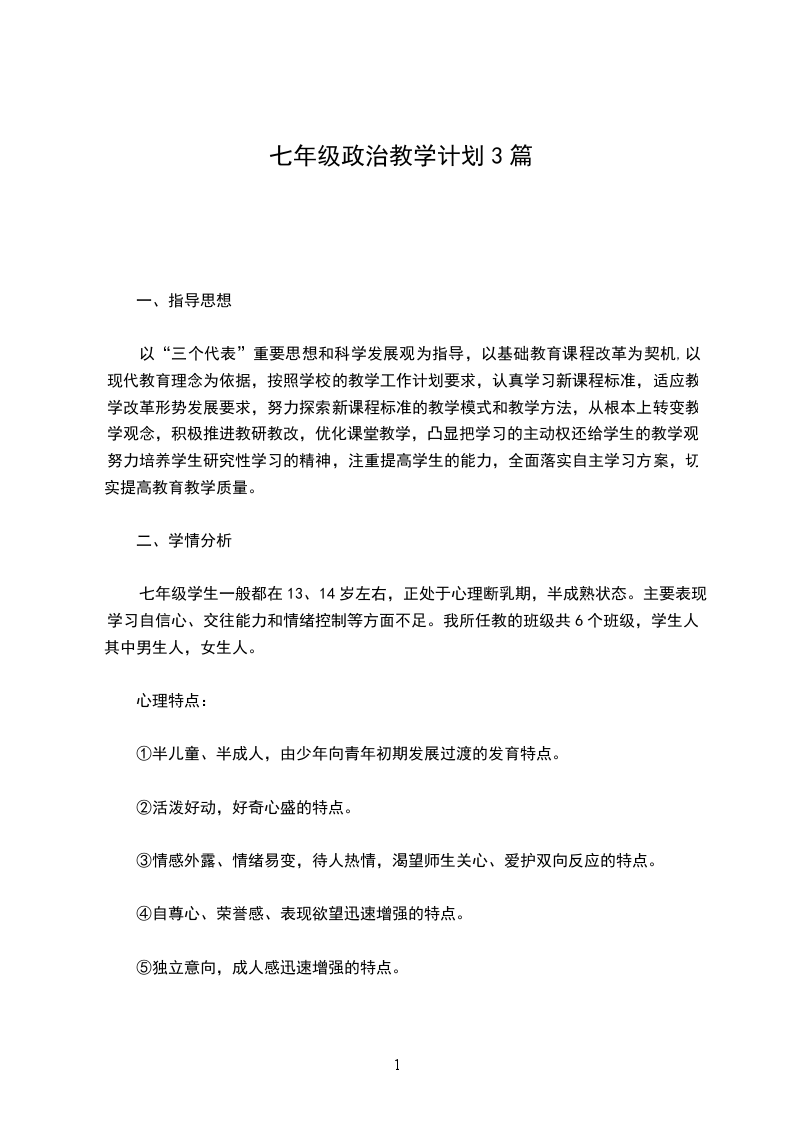 七年级政治教学计划3篇

一、指导思想

以“三个代表”重要思想和科学发展观为指导，以基础教育课程改革为契机,以现代教育理念为依据，按照学校的教学工作计划要求，认真学习新课程标准，适应教学改革形势发展要求，努力探索新课程标准的教学模式和教学方法，从根本上转变教学观念，积极推进教研教改，优化课堂教学，凸显把学习的主动权还给学生的教学观努力培养学生研究性学习的精神，注重提高学生的能力，全面落实自主学习方案，切实提高教育教学质量。

二、学情分析

七年级学生一般都在13、14岁左右，正处于心理断乳期，半成熟状态。主要表现学习自信心、交往能力和情绪控制等方面不足。我所任教的班级共6个班级，学生人其中男生人，女生人。

心理特点：

①半儿童、半成人，由少年向青年初期发展过渡的发育特点。

②活泼好动，好奇心盛的特点。

③情感外露、情绪易变，待人热情，渴望师生关心、爱护双向反应的特点。

④自尊心、荣誉感、表现欲望迅速增强的特点。

⑤独立意向，成人感迅速增强的特点。

1